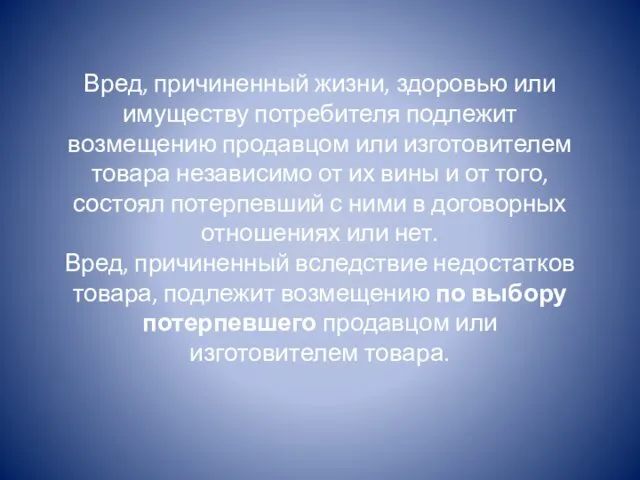 Вред, причиненный жизни, здоровью или имуществу потребителя подлежит возмещению продавцом или изготовителем товара независимо от их вины и от того, состоял потерпевший с ними в договорных отношениях или нет.
Вред, причиненный вследствие недостатков товара, подлежит возмещению по выбору потерпевшего продавцом или изготовителем товара.